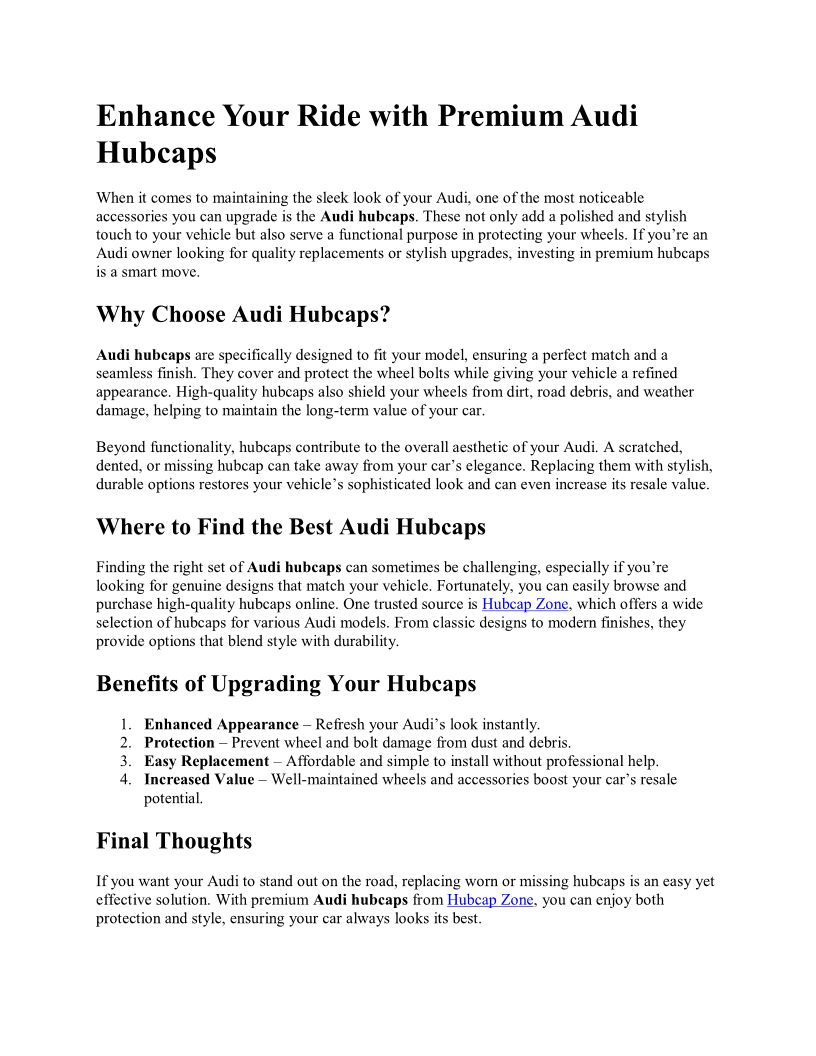 Enhance Your Ride with Premium Audi Hubcaps

When it comes to maintaining the sleek look of your Audi, one of the most noticeable accessories you can upgrade is the Audi hubcaps. These not only add a polished and stylish touch to your vehicle but also serve a functional purpose in protecting your wheels. If you're an Audi owner looking for quality replacements or stylish upgrades, investing in premium hubcaps is a smart move.

Why Choose Audi Hubcaps?

Audi hubcaps are specifically designed to fit your model, ensuring a perfect match and a seamless finish. They cover and protect the wheel bolts while giving your vehicle a refined appearance. High-quality hubcaps also shield your wheels from dirt, road debris, and weather damage, helping to maintain the long-term value of your car.

Beyond functionality, hubcaps contribute to the overall aesthetic of your Audi. A scratched, dented, or missing hubcap can take away from your car's elegance. Replacing them with stylish, durable options restores your vehicle's sophisticated look and can even increase its resale value.

Where to Find the Best Audi Hubcaps

Finding the right set of Audi hubcaps can sometimes be challenging, especially if you're looking for genuine designs that match your vehicle. Fortunately, you can easily browse and purchase high-quality hubcaps online. One trusted source is Hubcap Zone, which offers a wide selection of hubcaps for various Audi models. From classic designs to modern finishes, they provide options that blend style with durability.

Benefits of Upgrading Your Hubcaps

1. Enhanced Appearance – Refresh your Audi's look instantly.
2. Protection – Prevent wheel and bolt damage from dust and debris.
3. Easy Replacement – Affordable and simple to install without professional help.
4. Increased Value – Well-maintained wheels and accessories boost your car's resale potential.

Final Thoughts

If you want your Audi to stand out on the road, replacing worn or missing hubcaps is an easy yet effective solution. With premium Audi hubcaps from Hubcap Zone, you can enjoy both protection and style, ensuring your car always looks its best.